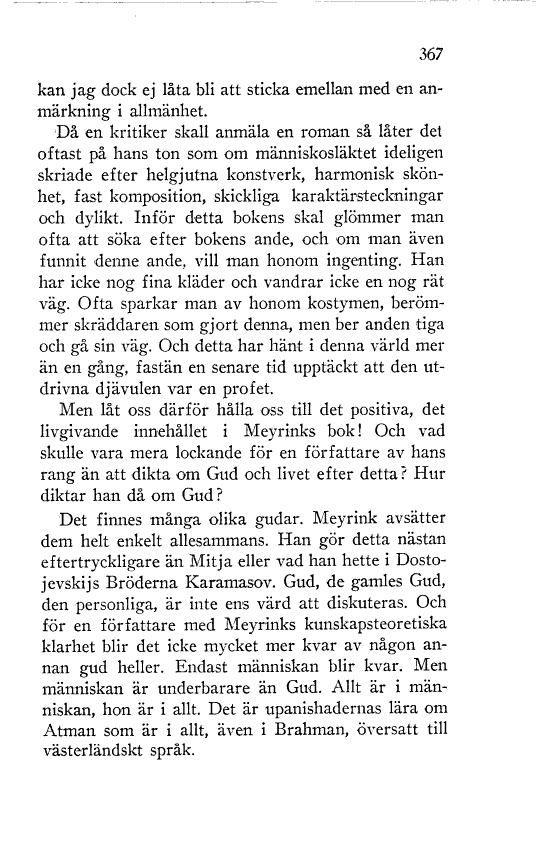 367

kan jag dock ej låta bli att sticka emellan med en anmärkning i allmänhet.

Då en kritiker skall anmäla en roman så låter det oftast på hans ton som om människosläktet ideligen skriade efter helgjutna konstverk, harmonisk skönhet, fast komposition, skickliga karaktärsteckningar och dylikt. Inför detta bokens skal glömmer man ofta att söka efter bokens ande, och om man även funnit denne ande, vill man honom ingenting. Han har icke nog fina kläder och vandrar icke en nog rät väg. Ofta sparkar man av honom kostymen, berömmer skräddaren som gjort denna, men ber anden tiga och gå sin väg. Och detta har hänt i denna värld mer än en gång, fastän en senare tid upptäckt att den utdrivna djävulen var en profet.

Men låt oss därför hålla oss till det positiva, det livgivande innehållet i Meyrinks bok! Och vad skulle vara mera lockande för en författare av hans rang än att dikta om Gud och livet efter detta? Hur diktar han då om Gud?

Det finnes många olika gudar. Meyrink avsätter dem helt enkelt allesammans. Han gör detta nästan eftertryckligare än Mitja eller vad han hette i Dostojevskijs Bröderna Karamasov. Gud, de gamles Gud, den personliga, är inte ens värd att diskuteras. Och för en författare med Meyrinks kunskapsteoretiska klarhet blir det icke mycket mer kvar av någon annan gud heller. Endast människan blir kvar. Men människan är underbarare än Gud. Allt är i människan, hon är i allt. Det är upanishadernas lära om Atman som är i allt, även i Brahman, översatt till västerländskt språk.